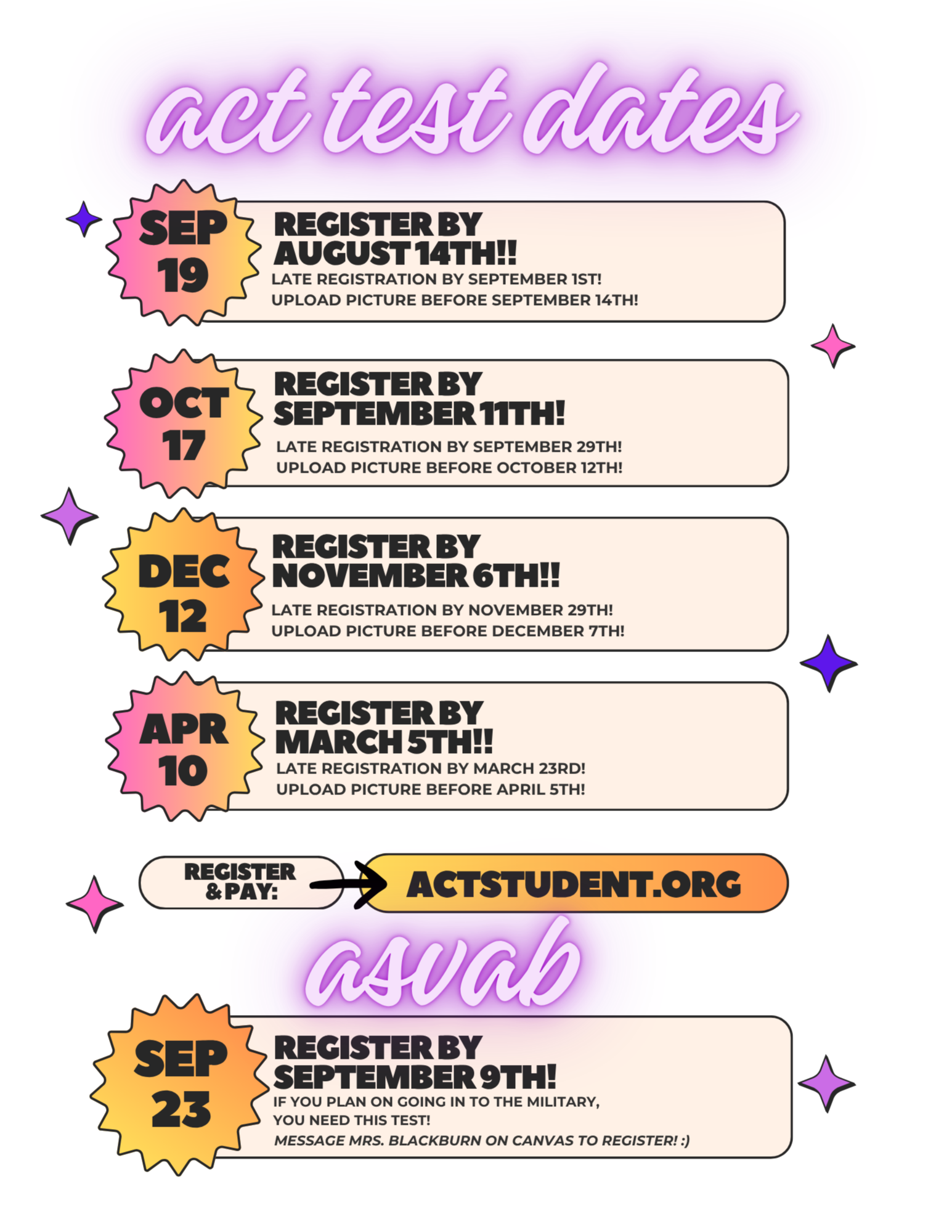 act test dates

SEP
19

REGISTER BY
AUGUST 14TH!!

LATE REGISTRATION BY SEPTEMBER 1ST!
UPLOAD PICTURE BEFORE SEPTEMBER 14TH!

OCT
17

REGISTER BY
SEPTEMBER 11TH!

LATE REGISTRATION BY SEPTEMBER 29TH!
UPLOAD PICTURE BEFORE OCTOBER 12TH!

DEC
12

REGISTER BY
NOVEMBER 6TH!!

LATE REGISTRATION BY NOVEMBER 29TH!
UPLOAD PICTURE BEFORE DECEMBER 7TH!

APR
10

REGISTER BY
MARCH 5TH!!

LATE REGISTRATION BY MARCH 23RD!
UPLOAD PICTURE BEFORE APRIL 5TH!

REGISTER
& PAY:

ACTSTUDENT.ORG

asvab

SEP
23

REGISTER BY
SEPTEMBER 9TH!

IF YOU PLAN ON GOING IN TO THE MILITARY,
YOU NEED THIS TEST!
MESSAGE MRS. BLACKBURN ON CANVAS TO REGISTER! :)